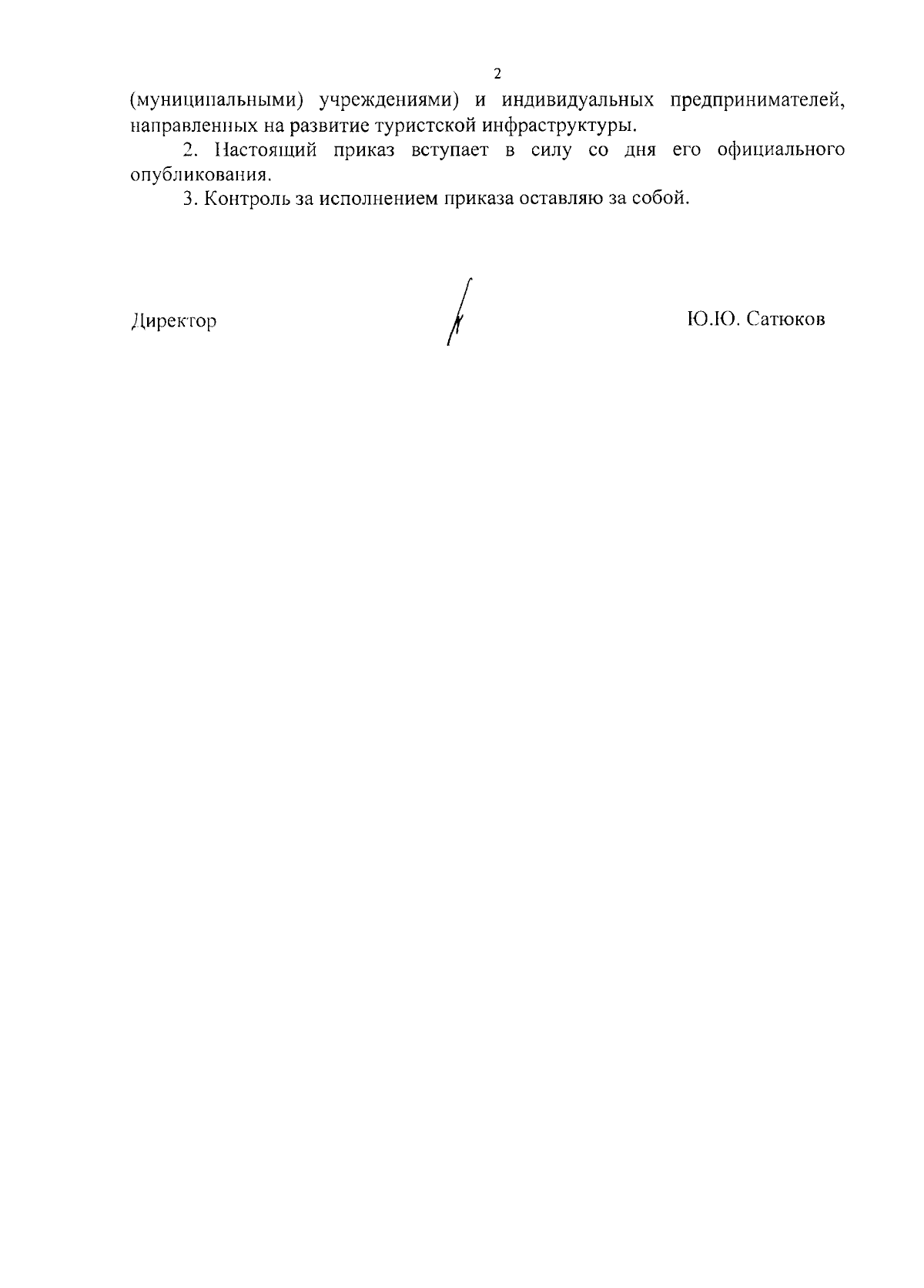 2

(муниципальными) учреждениями) и индивидуальных предпринимателей, направленных на развитие туристской инфраструктуры.

2. Настоящий приказ вступает в силу со дня его официального опубликования.

3. Контроль за исполнением приказа оставляю за собой.

Директор

Ю.Ю. Сатюков